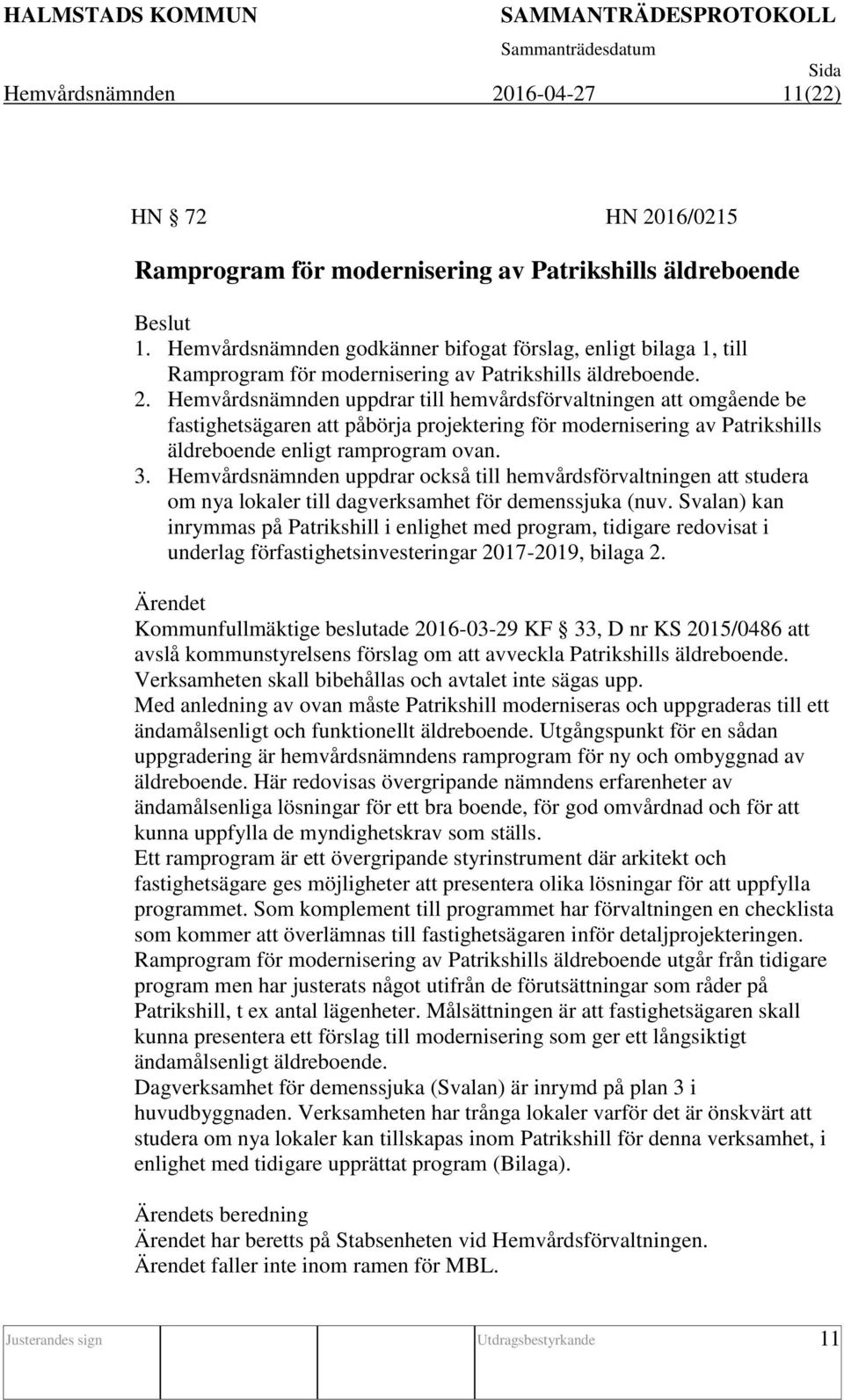 HALMSTADS KOMMUN SAMMANTRÄDESPROTOKOLL
Sammanträdesdatum
Sida
Hemvårdsnämnden 2016-04-27 11(22)

HN § 72 HN 2016/0215

Ramprogram för modernisering av Patrikshills äldreboende

Beslut
1. Hemvårdsnämnden godkänner bifogat förslag, enligt bilaga 1, till Ramprogram för modernisering av Patrikshills äldreboende.
2. Hemvårdsnämnden uppdrar till hemvårdsförvaltningen att omgående be fastighetsägaren att påbörja projektering för modernisering av Patrikshills äldreboende enligt ramprogram ovan.
3. Hemvårdsnämnden uppdrar också till hemvårdsförvaltningen att studera om nya lokaler till dagverksamhet för demenssjuka (nuv. Svalan) kan inrymmas på Patrikshill i enlighet med program, tidigare redovisat i underlag förfastighetsinvesteringar 2017-2019, bilaga 2.

Ärendet
Kommunfullmäktige beslutade 2016-03-29 KF § 33, D nr KS 2015/0486 att avslå kommunstyrelsens förslag om att avveckla Patrikshills äldreboende. Verksamheten skall bibehållas och avtalet inte sägas upp.
Med anledning av ovan måste Patrikshill moderniseras och uppgraderas till ett ändamålsenligt och funktionellt äldreboende. Utgångspunkt för en sådan uppgradering är hemvårdsnämndens ramprogram för ny och ombyggnad av äldreboende. Här redovisas övergripande nämndens erfarenheter av ändamålsenliga lösningar för ett bra boende, för god omvårdnad och för att kunna uppfylla de myndighetskrav som ställs.
Ett ramprogram är ett övergripande styrinstrument där arkitekt och fastighetsägare ges möjligheter att presentera olika lösningar för att uppfylla programmet. Som komplement till programmet har förvaltningen en checklista som kommer att överlämnas till fastighetsägaren inför detaljprojekteringen.
Ramprogram för modernisering av Patrikshills äldreboende utgår från tidigare program men har justerats något utifrån de förutsättningar som råder på Patrikshill, t ex antal lägenheter. Målsättningen är att fastighetsägaren skall kunna presentera ett förslag till modernisering som ger ett långsiktigt ändamålsenligt äldreboende.
Dagverksamhet för demenssjuka (Svalan) är inrymd på plan 3 i huvudbyggnaden. Verksamheten har trånga lokaler varför det är önskvärt att studera om nya lokaler kan tillskapas inom Patrikshill för denna verksamhet, i enlighet med tidigare upprättat program (Bilaga).

Ärendets beredning
Ärendet har beretts på Stabsenheten vid Hemvårdsförvaltningen.
Ärendet faller inte inom ramen för MBL.

Justerandes sign Utdragsbestyrkande 11